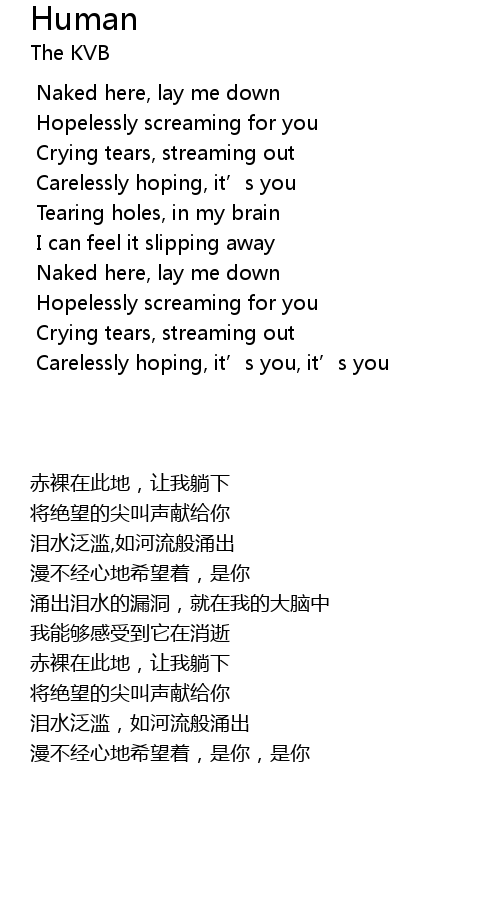 Human
The KVB

Naked here, lay me down
Hopelessly screaming for you
Crying tears, streaming out
Carelessly hoping, it's you
Tearing holes, in my brain
I can feel it slipping away
Naked here, lay me down
Hopelessly screaming for you
Crying tears, streaming out
Carelessly hoping, it's you, it's you

赤裸在此地，让我躺下
将绝望的尖叫声献给你
泪水泛滥,如河流般涌出
漫不经心地希望着，是你
涌出泪水的漏洞，就在我的大脑中
我能够感受到它在消逝
赤裸在此地，让我躺下
将绝望的尖叫声献给你
泪水泛滥，如河流般涌出
漫不经心地希望着，是你，是你